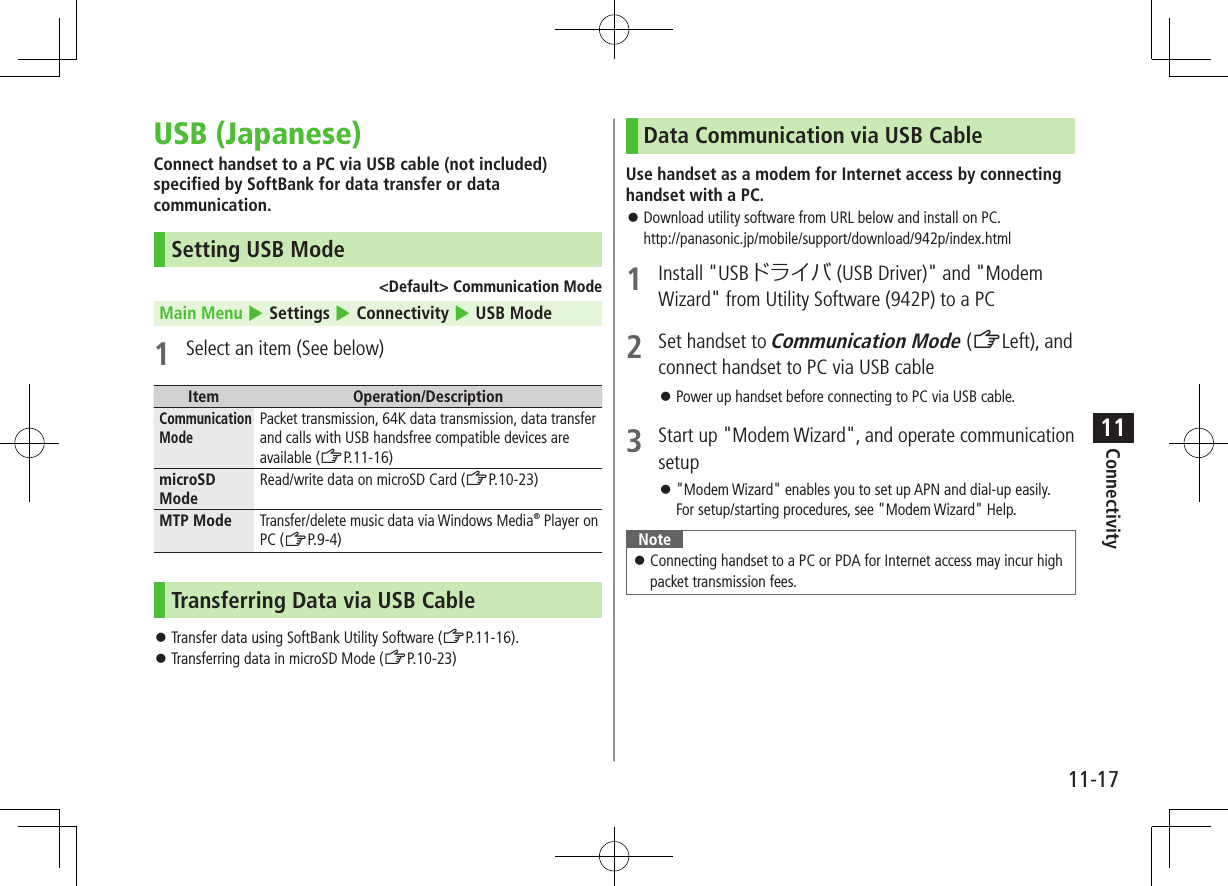 USB (Japanese)

Connect handset to a PC via USB cable (not included) specified by SoftBank for data transfer or data communication.

Setting USB Mode

<Default> Communication Mode

Main Menu ▶ Settings ▶ Connectivity ▶ USB Mode

1 Select an item (See below)

| Item | Operation/Description |
|---|---|
| Communication Mode | Packet transmission, 64K data transmission, data transfer and calls with USB handsfree compatible devices are available (☞P.11-16) |
| microSD Mode | Read/write data on microSD Card (☞P.10-23) |
| MTP Mode | Transfer/delete music data via Windows Media® Player on PC (☞P.9-4) |

Transferring Data via USB Cable

● Transfer data using SoftBank Utility Software (☞P.11-16).
● Transferring data in microSD Mode (☞P.10-23)

Data Communication via USB Cable

Use handset as a modem for Internet access by connecting handset with a PC.
● Download utility software from URL below and install on PC.
http://panasonic.jp/mobile/support/download/942p/index.html

1 Install "USBドライバ (USB Driver)" and "Modem Wizard" from Utility Software (942P) to a PC

2 Set handset to Communication Mode (☞Left), and connect handset to PC via USB cable
● Power up handset before connecting to PC via USB cable.

3 Start up "Modem Wizard", and operate communication setup
● "Modem Wizard" enables you to set up APN and dial-up easily. For setup/starting procedures, see "Modem Wizard" Help.

Note
● Connecting handset to a PC or PDA for Internet access may incur high packet transmission fees.

11
Connectivity

11-17